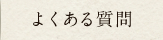 よくある質問